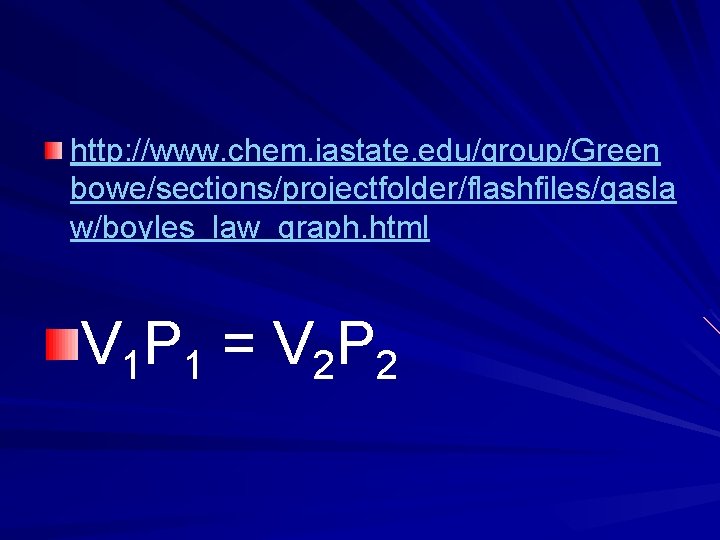 http://www.chem.iastate.edu/group/Greenbowe/sections/projectfolder/flashfiles/gaslaw/boyles_law_graph.html

$V_1P_1 = V_2P_2$